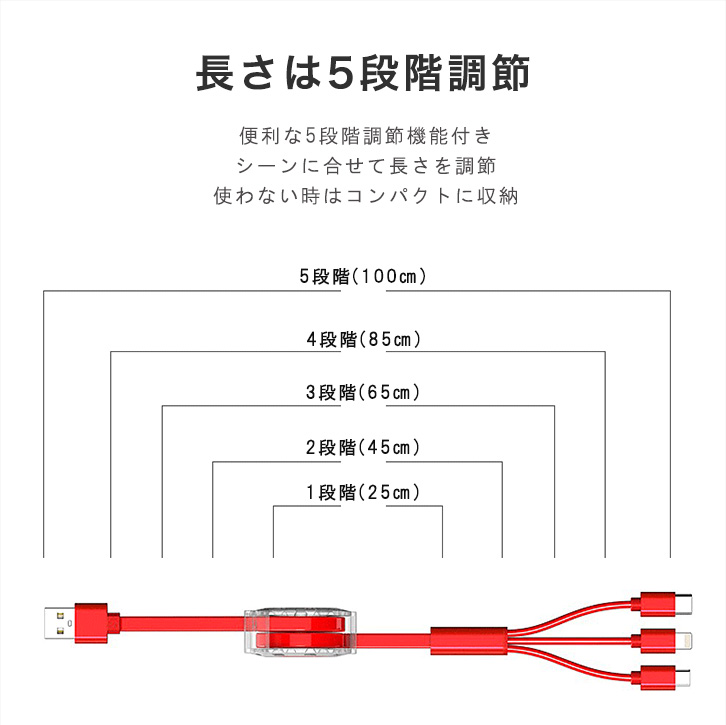 長さは5段階調節

便利な5段階調節機能付き
シーンに合せて長さを調節
使わない時はコンパクトに収納

5段階(100㎝)

4段階(85㎝)

3段階(65㎝)

2段階(45㎝)

1段階(25㎝)